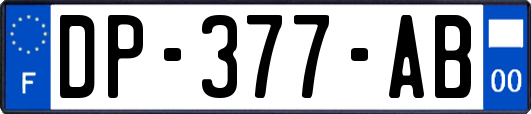 F
DP-377-AB
00